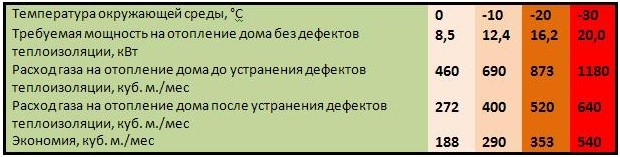 | Температура окружающей среды, °С | 0 | -10 | -20 | -30 |
|---|---|---|---|---|
| Требуемая мощность на отопление дома без дефектов теплоизоляции, кВт | 8,5 | 12,4 | 16,2 | 20,0 |
| Расход газа на отопление дома до устранения дефектов теплоизоляции, куб. м./мес | 460 | 690 | 873 | 1180 |
| Расход газа на отопление дома после устранения дефектов теплоизоляции, куб. м./мес | 272 | 400 | 520 | 640 |
| Экономия, куб. м./мес | 188 | 290 | 353 | 540 |